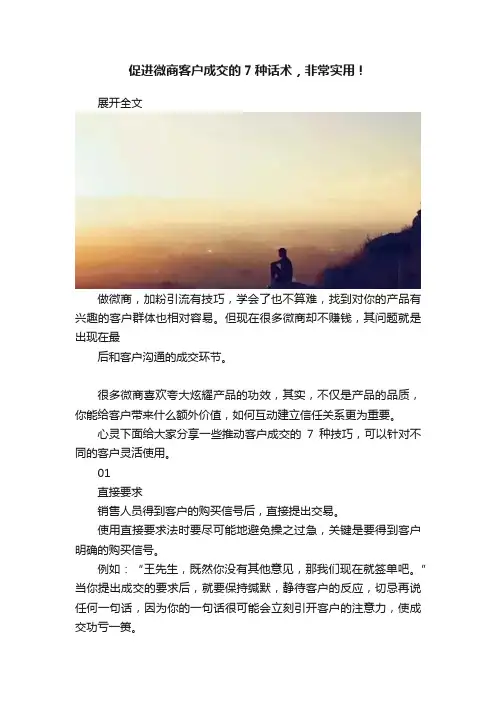 促进微商客户成交的 7 种话术，非常实用！

展开全文

做微商，加粉引流有技巧，学会了也不算难，找到对你的产品有兴趣的客户群体也相对容易。但现在很多微商却不赚钱，其问题就是出现在最
后和客户沟通的成交环节。

很多微商喜欢夸大炫耀产品的功效，其实，不仅是产品的品质，你能给客户带来什么额外价值，如何互动建立信任关系更为重要。

心灵下面给大家分享一些推动客户成交的 7 种技巧，可以针对不同的客户灵活使用。

01

直接要求

销售人员得到客户的购买信号后，直接提出交易。

使用直接要求法时要尽可能地避免操之过急，关键是要得到客户明确的购买信号。

例如：“王先生，既然你没有其他意见，那我们现在就签单吧。”当你提出成交的要求后，就要保持缄默，静待客户的反应，切忌再说任何一句话，因为你的一句话很可能会立刻引开客户的注意力，使成交功亏一篑。